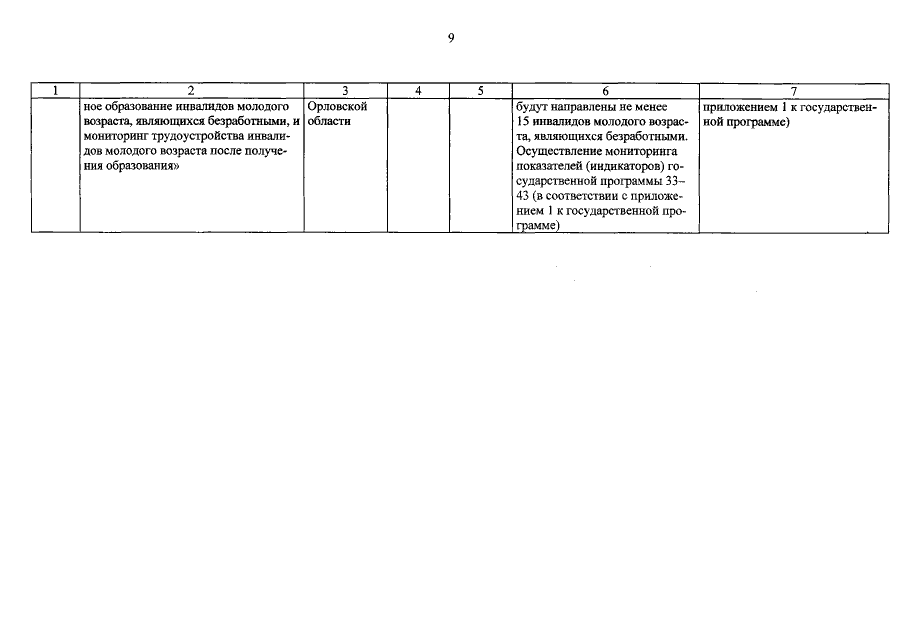 9

| 1 | 2 | 3 | 4 | 5 | 6 | 7 |
|---|---|---|---|---|---|---|
| | ное образование инвалидов молодого возраста, являющихся безработными, и мониторинг трудоустройства инвалидов молодого возраста после получения образования» | Орловской области | | | будут направлены не менее 15 инвалидов молодого возраста, являющихся безработными. Осуществление мониторинга показателей (индикаторов) государственной программы 33–43 (в соответствии с приложением 1 к государственной программе) | приложением 1 к государственной программе) |